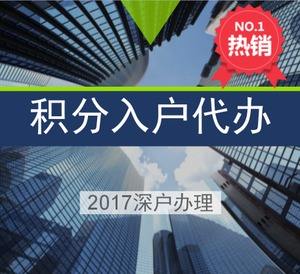 NO.1
热销

积分入户代办

2017深户办理